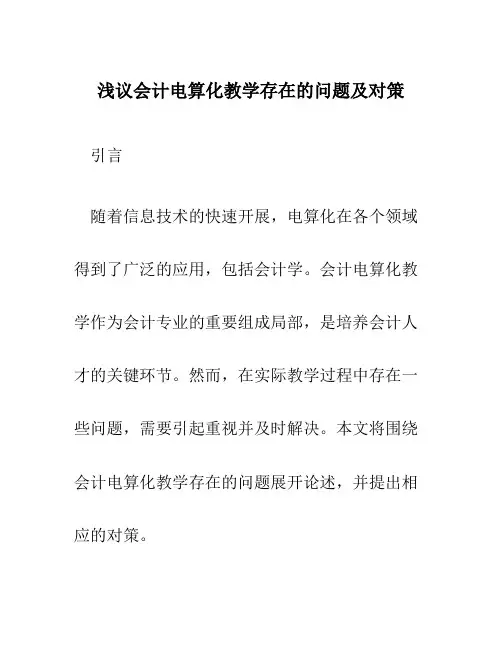 浅议会计电算化教学存在的问题及对策

引言

随着信息技术的快速开展，电算化在各个领域得到了广泛的应用，包括会计学。会计电算化教学作为会计专业的重要组成局部，是培养会计人才的关键环节。然而，在实际教学过程中存在一些问题，需要引起重视并及时解决。本文将围绕会计电算化教学存在的问题展开论述，并提出相应的对策。